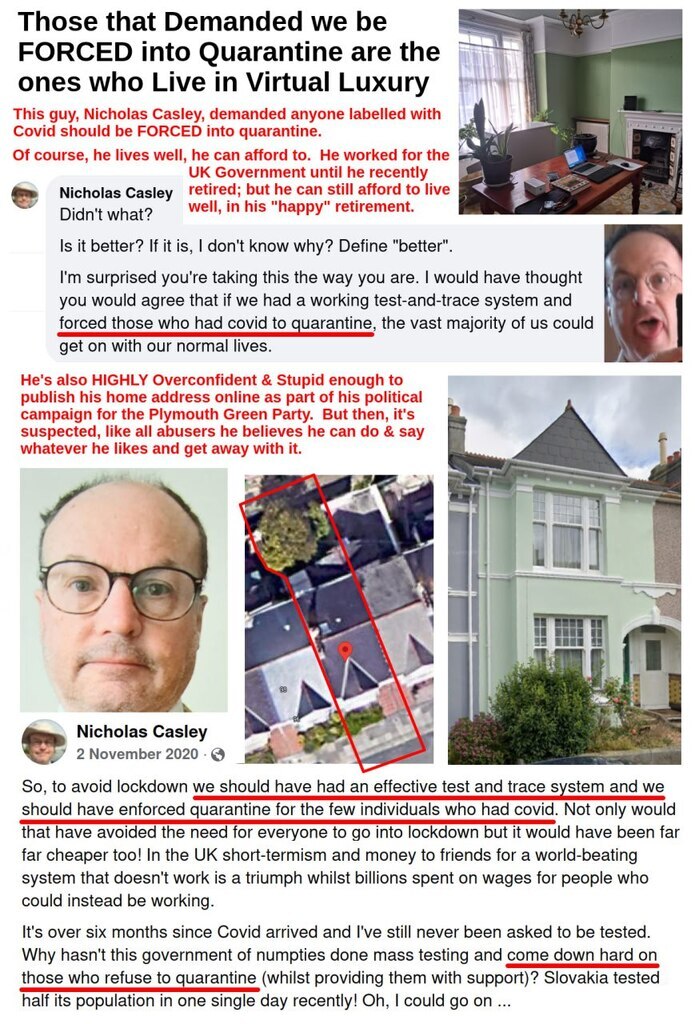 Those that Demanded we be FORCED into Quarantine are the ones who Live in Virtual Luxury

This guy, Nicholas Casley, demanded anyone labelled with Covid should be FORCED into quarantine.

Of course, he lives well, he can afford to. He worked for the UK Government until he recently retired; but he can still afford to live well, in his "happy" retirement.

Nicholas Casley
Didn't what?

Is it better? If it is, I don't know why? Define "better".

I'm surprised you're taking this the way you are. I would have thought you would agree that if we had a working test-and-trace system and forced those who had covid to quarantine, the vast majority of us could get on with our normal lives.

He's also HIGHLY Overconfident & Stupid enough to publish his home address online as part of his political campaign for the Plymouth Green Party. But then, it's suspected, like all abusers he believes he can do & say whatever he likes and get away with it.

Nicholas Casley
2 November 2020 ·

So, to avoid lockdown we should have had an effective test and trace system and we should have enforced quarantine for the few individuals who had covid. Not only would that have avoided the need for everyone to go into lockdown but it would have been far far cheaper too! In the UK short-termism and money to friends for a world-beating system that doesn't work is a triumph whilst billions spent on wages for people who could instead be working.

It's over six months since Covid arrived and I've still never been asked to be tested. Why hasn't this government of numpties done mass testing and come down hard on those who refuse to quarantine (whilst providing them with support)? Slovakia tested half its population in one single day recently! Oh, I could go on ...